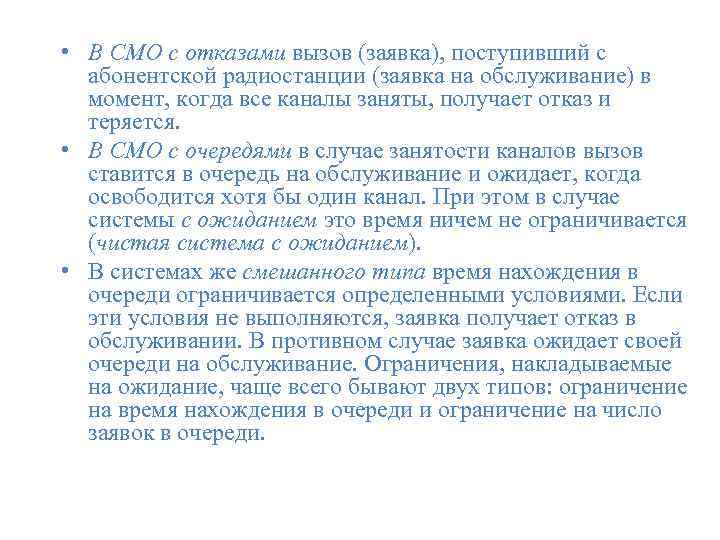 • В СМО с отказами вызов (заявка), поступивший с абонентской радиостанции (заявка на обслуживание) в момент, когда все каналы заняты, получает отказ и теряется.

• В СМО с очередями в случае занятости каналов вызов ставится в очередь на обслуживание и ожидает, когда освободится хотя бы один канал. При этом в случае системы с ожиданием это время ничем не ограничивается (чистая система с ожиданием).

• В системах же смешанного типа время нахождения в очереди ограничивается определенными условиями. Если эти условия не выполняются, заявка получает отказ в обслуживании. В противном случае заявка ожидает своей очереди на обслуживание. Ограничения, накладываемые на ожидание, чаще всего бывают двух типов: ограничение на время нахождения в очереди и ограничение на число заявок в очереди.